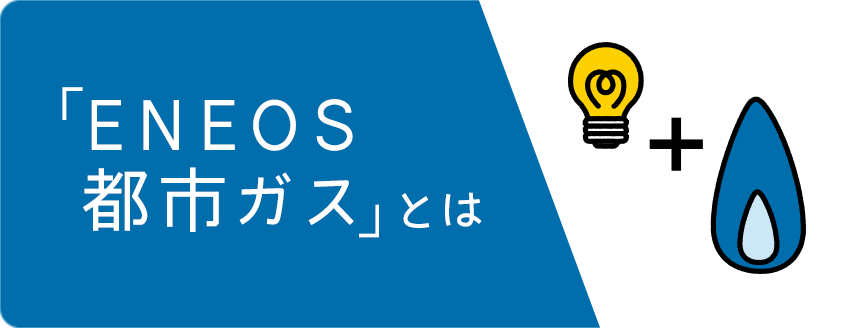 「ENEOS
都市ガス」とは

+